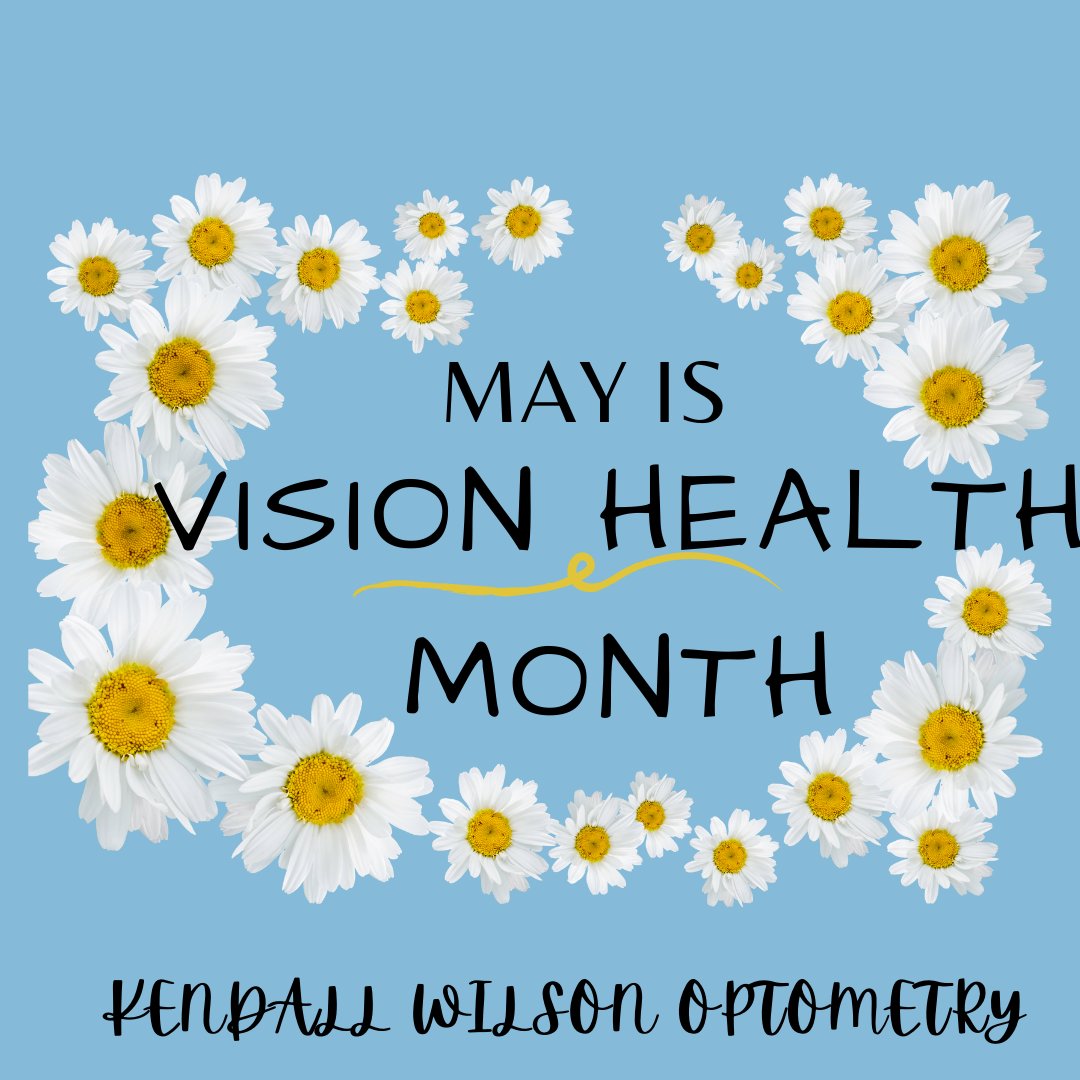 MAY IS
VISION HEALTH
MONTH

KENDALL WILSON OPTOMETRY